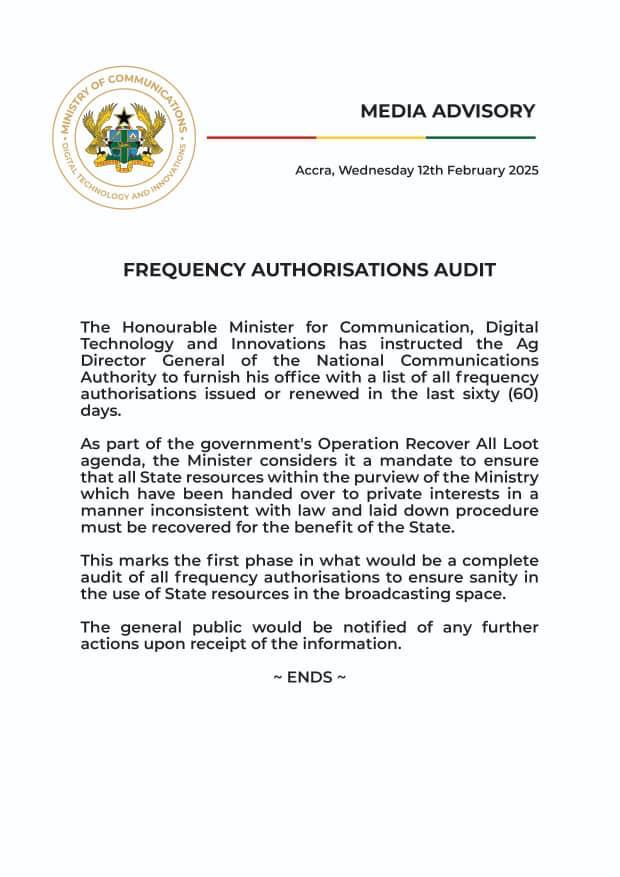 MINISTRY OF COMMUNICATIONS DIGITAL TECHNOLOGY AND INNOVATIONS

MEDIA ADVISORY

Accra, Wednesday 12th February 2025

FREQUENCY AUTHORISATIONS AUDIT

The Honourable Minister for Communication, Digital Technology and Innovations has instructed the Ag Director General of the National Communications Authority to furnish his office with a list of all frequency authorisations issued or renewed in the last sixty (60) days.

As part of the government's Operation Recover All Loot agenda, the Minister considers it a mandate to ensure that all State resources within the purview of the Ministry which have been handed over to private interests in a manner inconsistent with law and laid down procedure must be recovered for the benefit of the State.

This marks the first phase in what would be a complete audit of all frequency authorisations to ensure sanity in the use of State resources in the broadcasting space.

The general public would be notified of any further actions upon receipt of the information.

~ ENDS ~